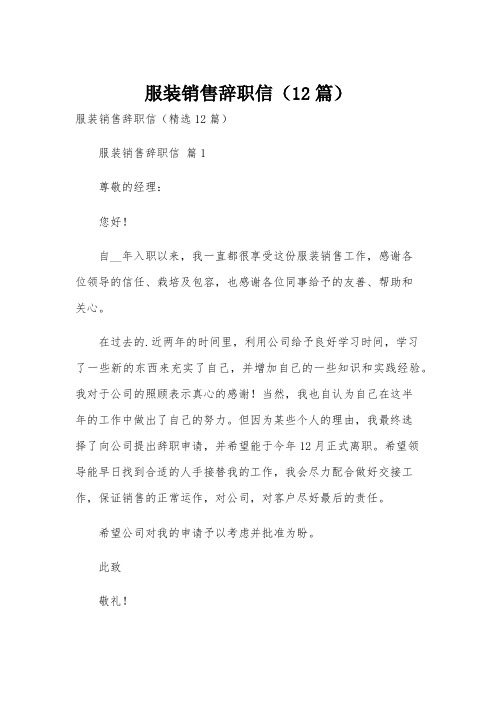 服装销售辞职信（12篇）

服装销售辞职信（精选12篇）

服装销售辞职信 篇1

尊敬的经理：

您好！

自__年入职以来，我一直都很享受这份服装销售工作，感谢各位领导的信任、栽培及包容，也感谢各位同事给予的友善、帮助和关心。

在过去的.近两年的时间里，利用公司给予良好学习时间，学习了一些新的东西来充实了自己，并增加自己的一些知识和实践经验。我对于公司的照顾表示真心的感谢！当然，我也自认为自己在这半年的工作中做出了自己的努力。但因为某些个人的理由，我最终选择了向公司提出辞职申请，并希望能于今年12月正式离职。希望领导能早日找到合适的人手接替我的工作，我会尽力配合做好交接工作，保证销售的正常运作，对公司，对客户尽好最后的责任。

希望公司对我的申请予以考虑并批准为盼。

此致

敬礼！